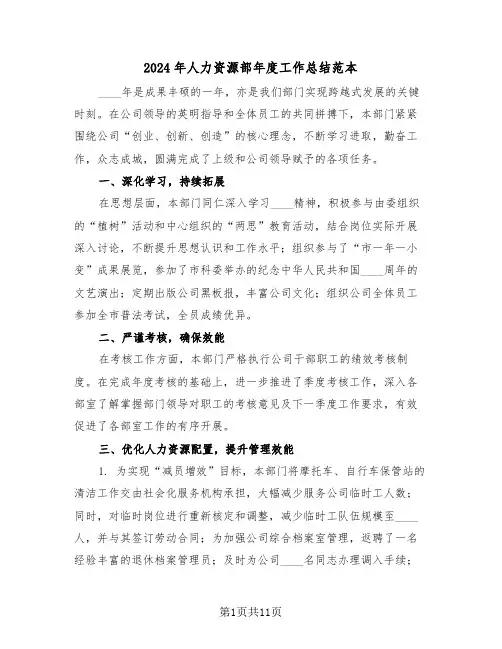 2024年人力资源部年度工作总结范本

____年是成果丰硕的一年，亦是我们部门实现跨越式发展的关键时刻。在公司领导的英明指导和全体员工的共同拼搏下，本部门紧紧围绕公司“创业、创新、创造”的核心理念，不断学习进取，勤奋工作，众志成城，圆满完成了上级和公司领导赋予的各项任务。

一、深化学习，持续拓展

在思想层面，本部门同仁深入学习____精神，积极参与由委组织的“植树”活动和中心组织的“两思”教育活动，结合岗位实际开展深入讨论，不断提升思想认识和工作水平；组织参与了“市一年一小变”成果展览，参加了市科委举办的纪念中华人民共和国____周年的文艺演出；定期出版公司黑板报，丰富公司文化；组织公司全体员工参加全市普法考试，全员成绩优异。

二、严谨考核，确保效能

在考核工作方面，本部门严格执行公司干部职工的绩效考核制度。在完成年度考核的基础上，进一步推进了季度考核工作，深入各部室了解掌握部门领导对职工的考核意见及下一季度工作要求，有效促进了各部室工作的有序开展。

三、优化人力资源配置，提升管理效能

1. 为实现“减员增效”目标，本部门将摩托车、自行车保管站的清洁工作交由社会化服务机构承担，大幅减少服务公司临时工人数；同时，对临时岗位进行重新核定和调整，减少临时工队伍规模至____人，并与其签订劳动合同；为加强公司综合档案室管理，返聘了一名经验丰富的退休档案管理员；及时为公司____名同志办理调入手续；

第1页共11页